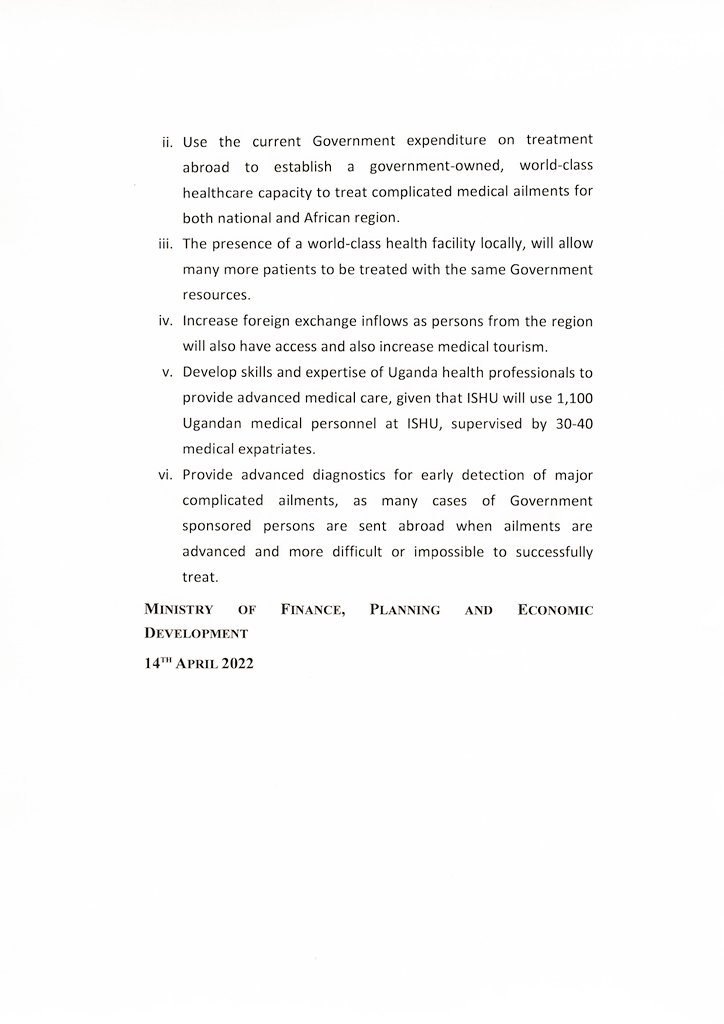 ii. Use the current Government expenditure on treatment abroad to establish a government-owned, world-class healthcare capacity to treat complicated medical ailments for both national and African region.

iii. The presence of a world-class health facility locally, will allow many more patients to be treated with the same Government resources.

iv. Increase foreign exchange inflows as persons from the region will also have access and also increase medical tourism.

v. Develop skills and expertise of Uganda health professionals to provide advanced medical care, given that ISHU will use 1,100 Ugandan medical personnel at ISHU, supervised by 30-40 medical expatriates.

vi. Provide advanced diagnostics for early detection of major complicated ailments, as many cases of Government sponsored persons are sent abroad when ailments are advanced and more difficult or impossible to successfully treat.

MINISTRY OF FINANCE, PLANNING AND ECONOMIC DEVELOPMENT

14TH APRIL 2022